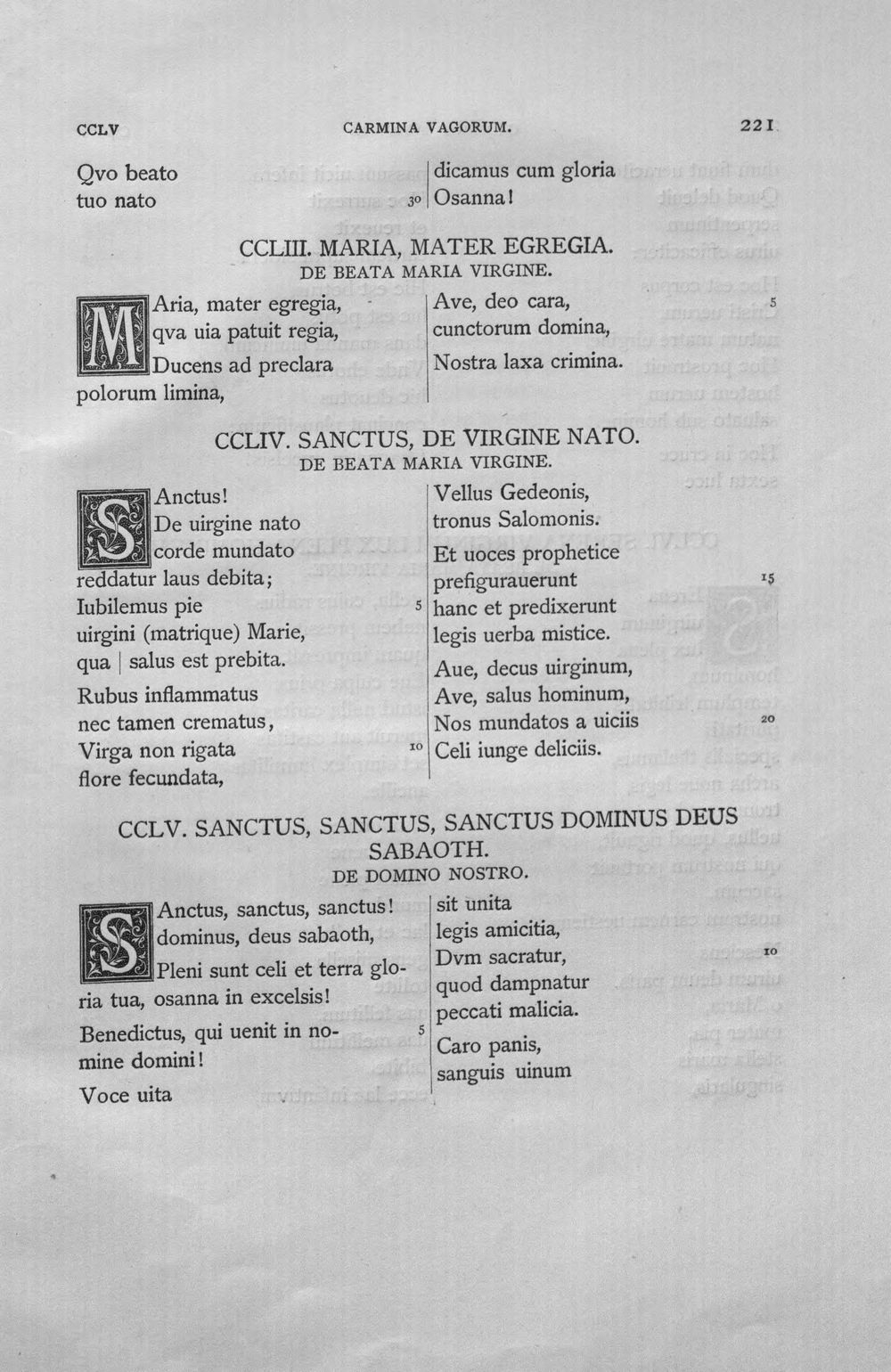 CCLV CARMINA VAGORUM. 221

Qvo beato
tuo nato 30

dicamus cum gloria
Osanna!

CCLIII. MARIA, MATER EGREGIA.
DE BEATA MARIA VIRGINE.

MAria, mater egregia,
qva uia patuit regia,
Ducens ad preclara
polorum limina,

Ave, deo cara, 5
cunctorum domina,
Nostra laxa crimina.

CCLIV. SANCTUS, DE VIRGINE NATO.
DE BEATA MARIA VIRGINE.

SAnctus!
De uirgine nato
corde mundato
reddatur laus debita;
Iubilemus pie 5
uirgini (matrique) Marie,
qua | salus est prebita.

Rubus inflammatus
nec tamen crematus,
Virga non rigata 10
flore fecundata,

Vellus Gedeonis,
tronus Salomonis.

Et uoces prophetice
prefigurauerunt 15
hanc et predixerunt
legis uerba mistice.

Aue, decus uirginum,
Ave, salus hominum,
Nos mundatos a uiciis 20
Celi iunge deliciis.

CCLV. SANCTUS, SANCTUS, SANCTUS DOMINUS DEUS SABAOTH.
DE DOMINO NOSTRO.

SAnctus, sanctus, sanctus!
dominus, deus sabaoth,
Pleni sunt celi et terra gloria tua, osanna in excelsis!

Benedictus, qui uenit in nomine domini! 5

Voce uita

sit unita
legis amicitia,
Dvm sacratur, 10
quod dampnatur
peccati malicia.

Caro panis,
sanguis uinum